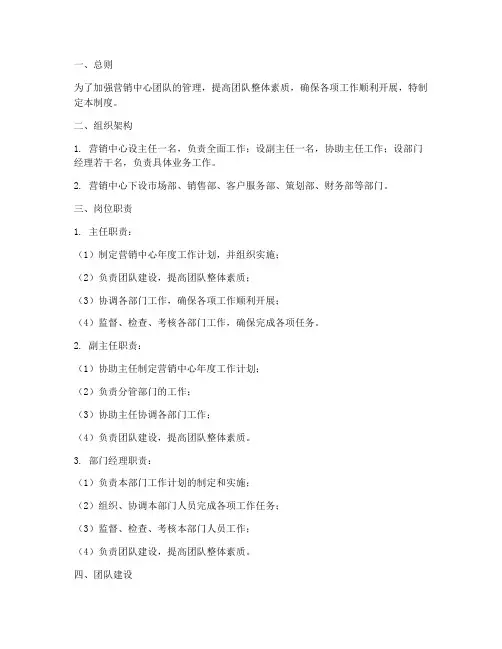 一、总则

为了加强营销中心团队的管理，提高团队整体素质，确保各项工作顺利开展，特制定本制度。

二、组织架构

1. 营销中心设主任一名，负责全面工作；设副主任一名，协助主任工作；设部门经理若干名，负责具体业务工作。

2. 营销中心下设市场部、销售部、客户服务部、策划部、财务部等部门。

三、岗位职责

1. 主任职责：

（1）制定营销中心年度工作计划，并组织实施；

（2）负责团队建设，提高团队整体素质；

（3）协调各部门工作，确保各项工作顺利开展；

（4）监督、检查、考核各部门工作，确保完成各项任务。

2. 副主任职责：

（1）协助主任制定营销中心年度工作计划；

（2）负责分管部门的工作；

（3）协助主任协调各部门工作；

（4）负责团队建设，提高团队整体素质。

3. 部门经理职责：

（1）负责本部门工作计划的制定和实施；

（2）组织、协调本部门人员完成各项工作任务；

（3）监督、检查、考核本部门人员工作；

（4）负责团队建设，提高团队整体素质。

四、团队建设